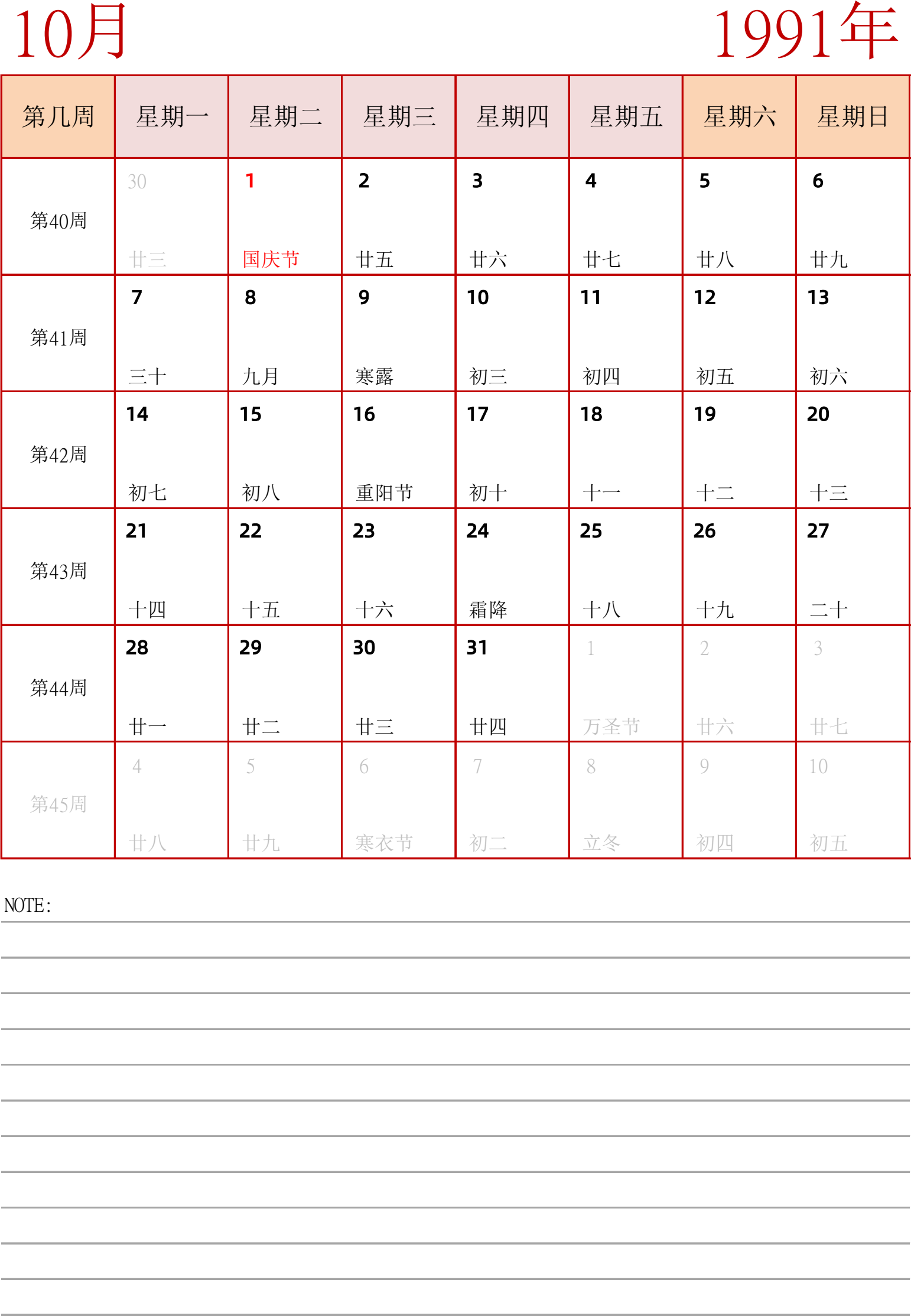 10月

1991年

| 第几周 | 星期一 | 星期二 | 星期三 | 星期四 | 星期五 | 星期六 | 星期日 |
|---|---|---|---|---|---|---|---|
| 第40周 | 30 廿三 | 1 国庆节 | 2 廿五 | 3 廿六 | 4 廿七 | 5 廿八 | 6 廿九 |
| 第41周 | 7 三十 | 8 九月 | 9 寒露 | 10 初三 | 11 初四 | 12 初五 | 13 初六 |
| 第42周 | 14 初七 | 15 初八 | 16 重阳节 | 17 初十 | 18 十一 | 19 十二 | 20 十三 |
| 第43周 | 21 十四 | 22 十五 | 23 十六 | 24 霜降 | 25 十八 | 26 十九 | 27 二十 |
| 第44周 | 28 廿一 | 29 廿二 | 30 廿三 | 31 廿四 | 1 万圣节 | 2 廿六 | 3 廿七 |
| 第45周 | 4 廿八 | 5 廿九 | 6 寒衣节 | 7 初二 | 8 立冬 | 9 初四 | 10 初五 |

NOTE: